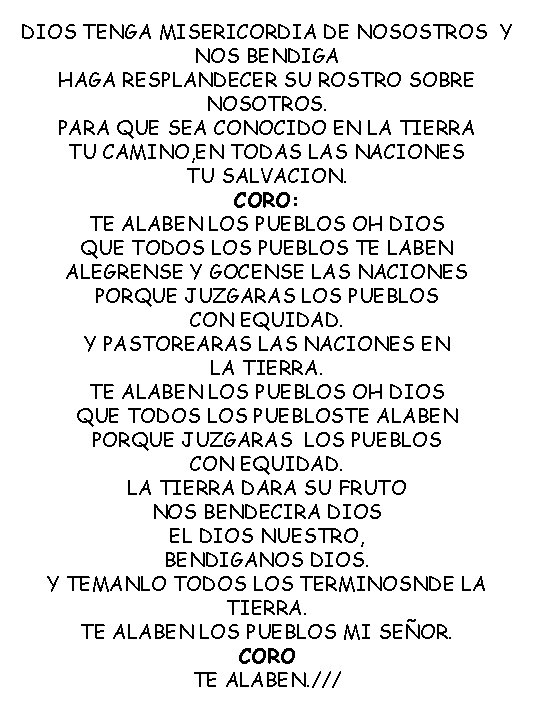 DIOS TENGA MISERICORDIA DE NOSOSTROS Y NOS BENDIGA
HAGA RESPLANDECER SU ROSTRO SOBRE NOSOTROS.
PARA QUE SEA CONOCIDO EN LA TIERRA TU CAMINO,EN TODAS LAS NACIONES TU SALVACION.
CORO:
TE ALABEN LOS PUEBLOS OH DIOS
QUE TODOS LOS PUEBLOS TE LABEN
ALEGRENSE Y GOCENSE LAS NACIONES
PORQUE JUZGARAS LOS PUEBLOS CON EQUIDAD.
Y PASTOREARAS LAS NACIONES EN LA TIERRA.
TE ALABEN LOS PUEBLOS OH DIOS
QUE TODOS LOS PUEBLOSTE ALABEN
PORQUE JUZGARAS LOS PUEBLOS CON EQUIDAD.
LA TIERRA DARA SU FRUTO
NOS BENDECIRA DIOS
EL DIOS NUESTRO,
BENDIGANOS DIOS.
Y TEMANLO TODOS LOS TERMINOSNDE LA TIERRA.
TE ALABEN LOS PUEBLOS MI SEÑOR.
CORO
TE ALABEN.///